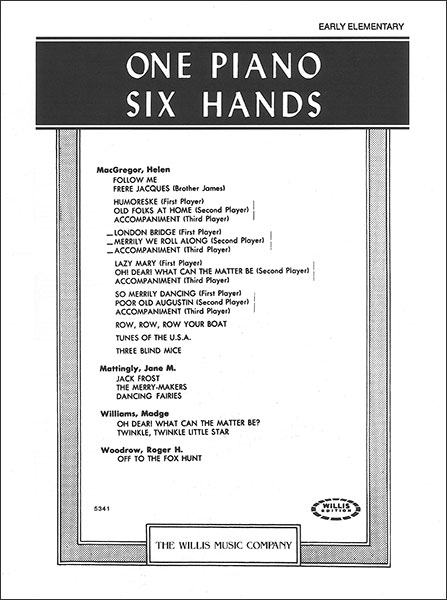 EARLY ELEMENTARY

ONE PIANO
SIX HANDS

MacGregor, Helen
FOLLOW ME
FRERE JACQUES (Brother James)

HUMORESKE (First Player)
OLD FOLKS AT HOME (Second Player)
ACCOMPANIMENT (Third Player)

LONDON BRIDGE (First Player)
MERRILY WE ROLL ALONG (Second Player)
ACCOMPANIMENT (Third Player)

LAZY MARY (First Player)
OH! DEAR! WHAT CAN THE MATTER BE (Second Player)
ACCOMPANIMENT (Third Player)

SO MERRILY DANCING (First Player)
POOR OLD AUGUSTIN (Second Player)
ACCOMPANIMENT (Third Player)

ROW, ROW, ROW YOUR BOAT

TUNES OF THE U.S.A.

THREE BLIND MICE

Mattingly, Jane M.
JACK FROST
THE MERRY-MAKERS
DANCING FAIRIES

Williams, Madge
OH DEAR! WHAT CAN THE MATTER BE?
TWINKLE, TWINKLE LITTLE STAR

Woodrow, Roger H.
OFF TO THE FOX HUNT

5341

WILLIS EDITION

THE WILLIS MUSIC COMPANY